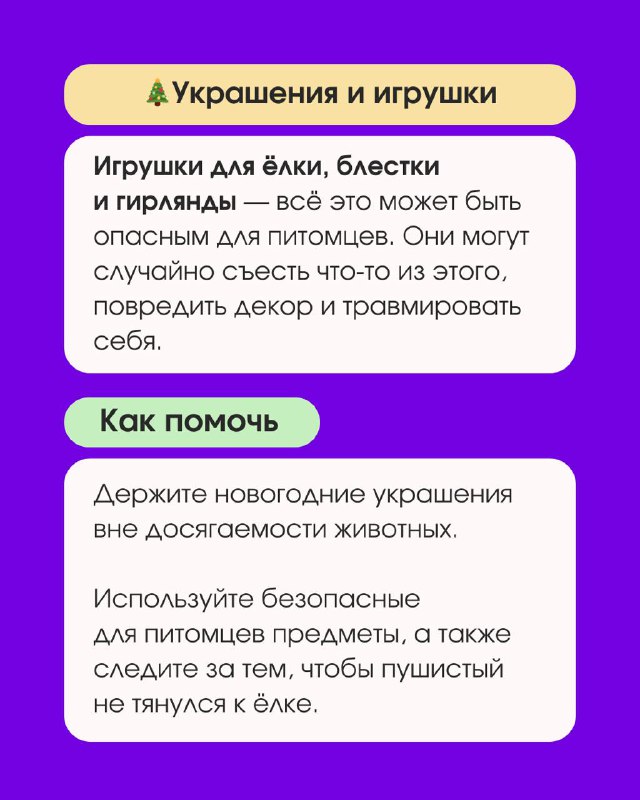 🎄Украшения и игрушки

Игрушки для ёлки, блестки и гирлянды — всё это может быть опасным для питомцев. Они могут случайно съесть что-то из этого, повредить декор и травмировать себя.

Как помочь

Держите новогодние украшения вне досягаемости животных.

Используйте безопасные для питомцев предметы, а также следите за тем, чтобы пушистый не тянулся к ёлке.